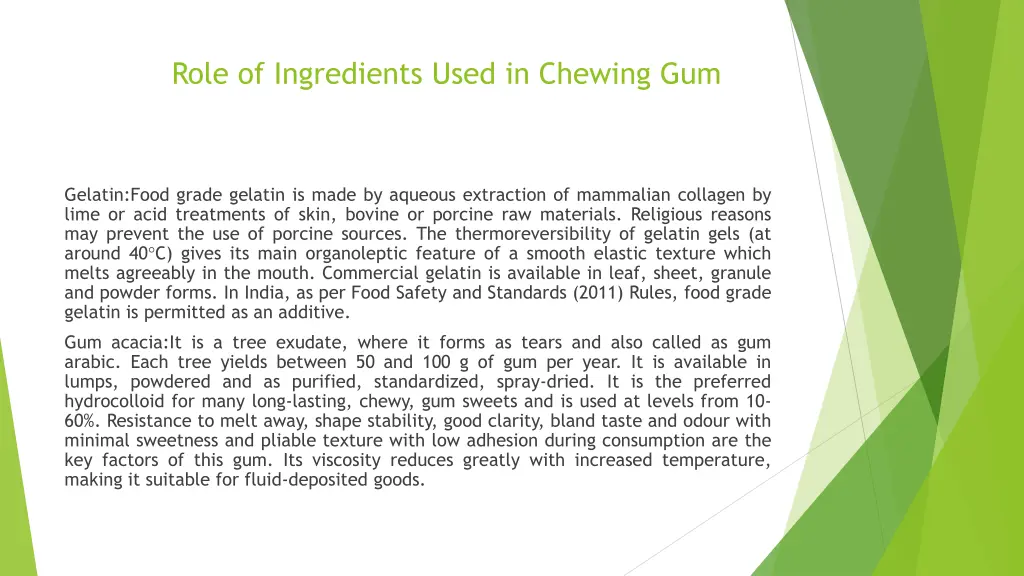 Role of Ingredients Used in Chewing Gum

Gelatin:Food grade gelatin is made by aqueous extraction of mammalian collagen by lime or acid treatments of skin, bovine or porcine raw materials. Religious reasons may prevent the use of porcine sources. The thermoreversibility of gelatin gels (at around 40°C) gives its main organoleptic feature of a smooth elastic texture which melts agreeably in the mouth. Commercial gelatin is available in leaf, sheet, granule and powder forms. In India, as per Food Safety and Standards (2011) Rules, food grade gelatin is permitted as an additive.

Gum acacia:It is a tree exudate, where it forms as tears and also called as gum arabic. Each tree yields between 50 and 100 g of gum per year. It is available in lumps, powdered and as purified, standardized, spray-dried. It is the preferred hydrocolloid for many long-lasting, chewy, gum sweets and is used at levels from 10-60%. Resistance to melt away, shape stability, good clarity, bland taste and odour with minimal sweetness and pliable texture with low adhesion during consumption are the key factors of this gum. Its viscosity reduces greatly with increased temperature, making it suitable for fluid-deposited goods.